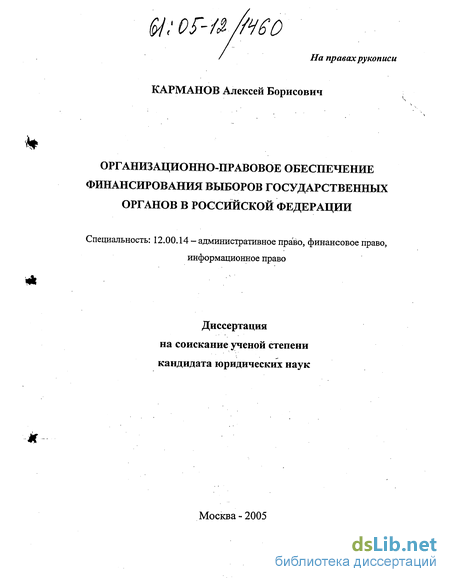 61:05-12/1460

На правах рукописи

КАРМАНОВ Алексей Борисович

ОРГАНИЗАЦИОННО-ПРАВОВОЕ ОБЕСПЕЧЕНИЕ ФИНАНСИРОВАНИЯ ВЫБОРОВ ГОСУДАРСТВЕННЫХ ОРГАНОВ В РОССИЙСКОЙ ФЕДЕРАЦИИ

Специальность: 12.00.14 – административное право, финансовое право, информационное право

Диссертация
на соискание ученой степени
кандидата юридических наук

Москва - 2005

dsLib.net
библиотека диссертаций